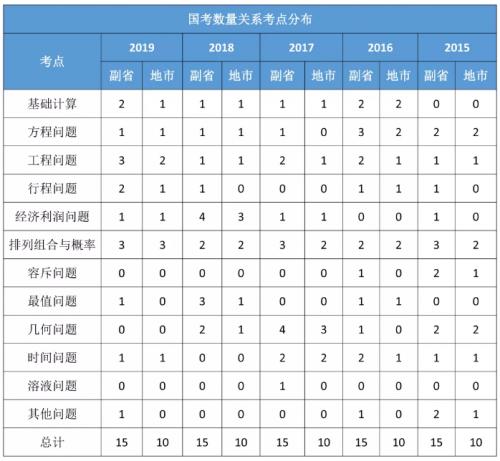 国考数量关系考点分布

| 考点 | 2019 |  | 2018 |  | 2017 |  | 2016 |  | 2015 |  |
|---|---|---|---|---|---|---|---|---|---|---|
|  | 副省 | 地市 | 副省 | 地市 | 副省 | 地市 | 副省 | 地市 | 副省 | 地市 |
| 基础计算 | 2 | 1 | 1 | 1 | 1 | 1 | 2 | 2 | 0 | 0 |
| 方程问题 | 1 | 1 | 1 | 1 | 1 | 0 | 3 | 2 | 2 | 2 |
| 工程问题 | 3 | 2 | 1 | 1 | 2 | 1 | 2 | 1 | 1 | 1 |
| 行程问题 | 2 | 1 | 1 | 0 | 0 | 0 | 1 | 1 | 1 | 0 |
| 经济利润问题 | 1 | 1 | 4 | 3 | 1 | 1 | 0 | 0 | 1 | 0 |
| 排列组合与概率 | 3 | 3 | 2 | 2 | 3 | 2 | 2 | 2 | 3 | 2 |
| 容斥问题 | 0 | 0 | 0 | 0 | 0 | 0 | 1 | 0 | 2 | 1 |
| 最值问题 | 1 | 0 | 3 | 1 | 0 | 0 | 1 | 1 | 0 | 0 |
| 几何问题 | 0 | 0 | 2 | 1 | 4 | 3 | 1 | 0 | 2 | 2 |
| 时间问题 | 1 | 1 | 0 | 0 | 2 | 2 | 2 | 1 | 1 | 1 |
| 溶液问题 | 0 | 0 | 0 | 0 | 1 | 0 | 0 | 0 | 0 | 0 |
| 其他问题 | 1 | 0 | 0 | 0 | 0 | 0 | 1 | 0 | 2 | 1 |
| 总计 | 15 | 10 | 15 | 10 | 15 | 10 | 15 | 10 | 15 | 10 |